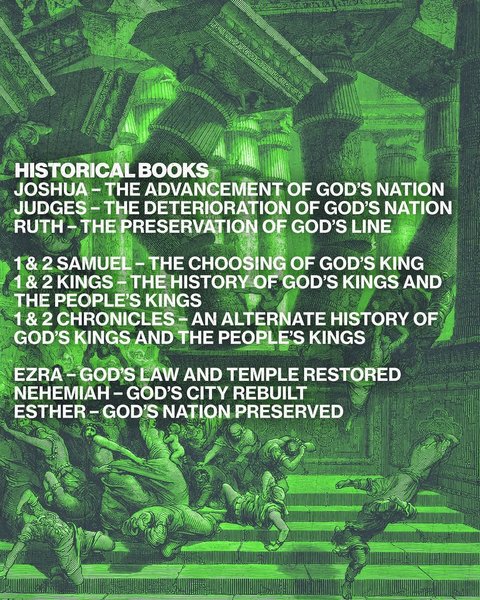 HISTORICAL BOOKS
JOSHUA – THE ADVANCEMENT OF GOD'S NATION
JUDGES – THE DETERIORATION OF GOD'S NATION
RUTH – THE PRESERVATION OF GOD'S LINE

1 & 2 SAMUEL – THE CHOOSING OF GOD'S KING
1 & 2 KINGS – THE HISTORY OF GOD'S KINGS AND THE PEOPLE'S KINGS
1 & 2 CHRONICLES – AN ALTERNATE HISTORY OF GOD'S KINGS AND THE PEOPLE'S KINGS

EZRA – GOD'S LAW AND TEMPLE RESTORED
NEHEMIAH – GOD'S CITY REBUILT
ESTHER – GOD'S NATION PRESERVED